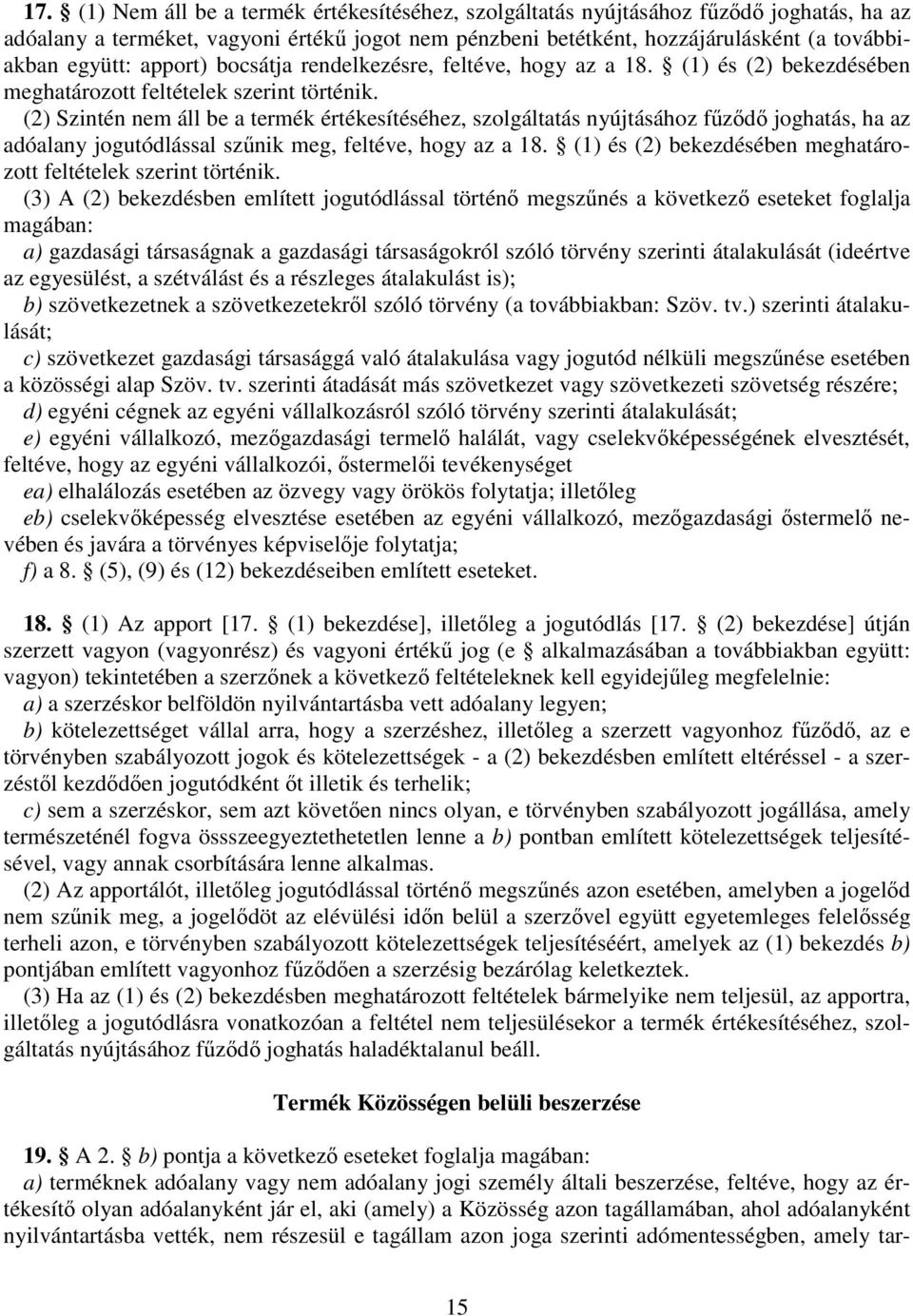 17. § (1) Nem áll be a termék értékesítéséhez, szolgáltatás nyújtásához fűződő joghatás, ha az adóalany a terméket, vagyoni értékű jogot nem pénzbeni betétként, hozzájárulásként (a továbbiakban együtt: apport) bocsátja rendelkezésre, feltéve, hogy az a 18. § (1) és (2) bekezdésében meghatározott feltételek szerint történik.

(2) Szintén nem áll be a termék értékesítéséhez, szolgáltatás nyújtásához fűződő joghatás, ha az adóalany jogutódlással szűnik meg, feltéve, hogy az a 18. § (1) és (2) bekezdésében meghatározott feltételek szerint történik.

(3) A (2) bekezdésben említett jogutódlással történő megszűnés a következő eseteket foglalja magában:

a) gazdasági társaságnak a gazdasági társaságokról szóló törvény szerinti átalakulását (ideértve az egyesülést, a szétválást és a részleges átalakulást is);

b) szövetkezetnek a szövetkezetekről szóló törvény (a továbbiakban: Szöv. tv.) szerinti átalakulását;

c) szövetkezet gazdasági társasággá való átalakulása vagy jogutód nélküli megszűnése esetében a közösségi alap Szöv. tv. szerinti átadását más szövetkezet vagy szövetkezeti szövetség részére;

d) egyéni cégnek az egyéni vállalkozásról szóló törvény szerinti átalakulását;

e) egyéni vállalkozó, mezőgazdasági termelő halálát, vagy cselekvőképességének elvesztését, feltéve, hogy az egyéni vállalkozói, őstermelői tevékenységet

ea) elhalálozás esetében az özvegy vagy örökös folytatja; illetőleg

eb) cselekvőképesség elvesztése esetében az egyéni vállalkozó, mezőgazdasági őstermelő nevében és javára a törvényes képviselője folytatja;

f) a 8. § (5), (9) és (12) bekezdéseiben említett eseteket.

18. § (1) Az apport [17. § (1) bekezdése], illetőleg a jogutódlás [17. § (2) bekezdése] útján szerzett vagyon (vagyonrész) és vagyoni értékű jog (e § alkalmazásában a továbbiakban együtt: vagyon) tekintetében a szerzőnek a következő feltételeknek kell egyidejűleg megfelelnie:

a) a szerzéskor belföldön nyilvántartásba vett adóalany legyen;

b) kötelezettséget vállal arra, hogy a szerzéshez, illetőleg a szerzett vagyonhoz fűződő, az e törvényben szabályozott jogok és kötelezettségek - a (2) bekezdésben említett eltéréssel - a szerzéstől kezdődően jogutódként őt illetik és terhelik;

c) sem a szerzéskor, sem azt követően nincs olyan, e törvényben szabályozott jogállása, amely természeténél fogva össszeegyeztethetetlen lenne a b) pontban említett kötelezettségek teljesítésével, vagy annak csorbítására lenne alkalmas.

(2) Az apportálót, illetőleg jogutódlással történő megszűnés azon esetében, amelyben a jogelőd nem szűnik meg, a jogelődöt az elévülési időn belül a szerzővel együtt egyetemleges felelősség terheli azon, e törvényben szabályozott kötelezettségek teljesítéséért, amelyek az (1) bekezdés b) pontjában említett vagyonhoz fűződően a szerzésig bezárólag keletkeztek.

(3) Ha az (1) és (2) bekezdésben meghatározott feltételek bármelyike nem teljesül, az apportra, illetőleg a jogutódlásra vonatkozóan a feltétel nem teljesülésekor a termék értékesítéséhez, szolgáltatás nyújtásához fűződő joghatás haladéktalanul beáll.

Termék Közösségen belüli beszerzése

19. § A 2. § b) pontja a következő eseteket foglalja magában:

a) terméknek adóalany vagy nem adóalany jogi személy általi beszerzése, feltéve, hogy az értékesítő olyan adóalanyként jár el, aki (amely) a Közösség azon tagállamában, ahol adóalanyként nyilvántartásba vették, nem részesül e tagállam azon joga szerinti adómentességben, amely tar-

15